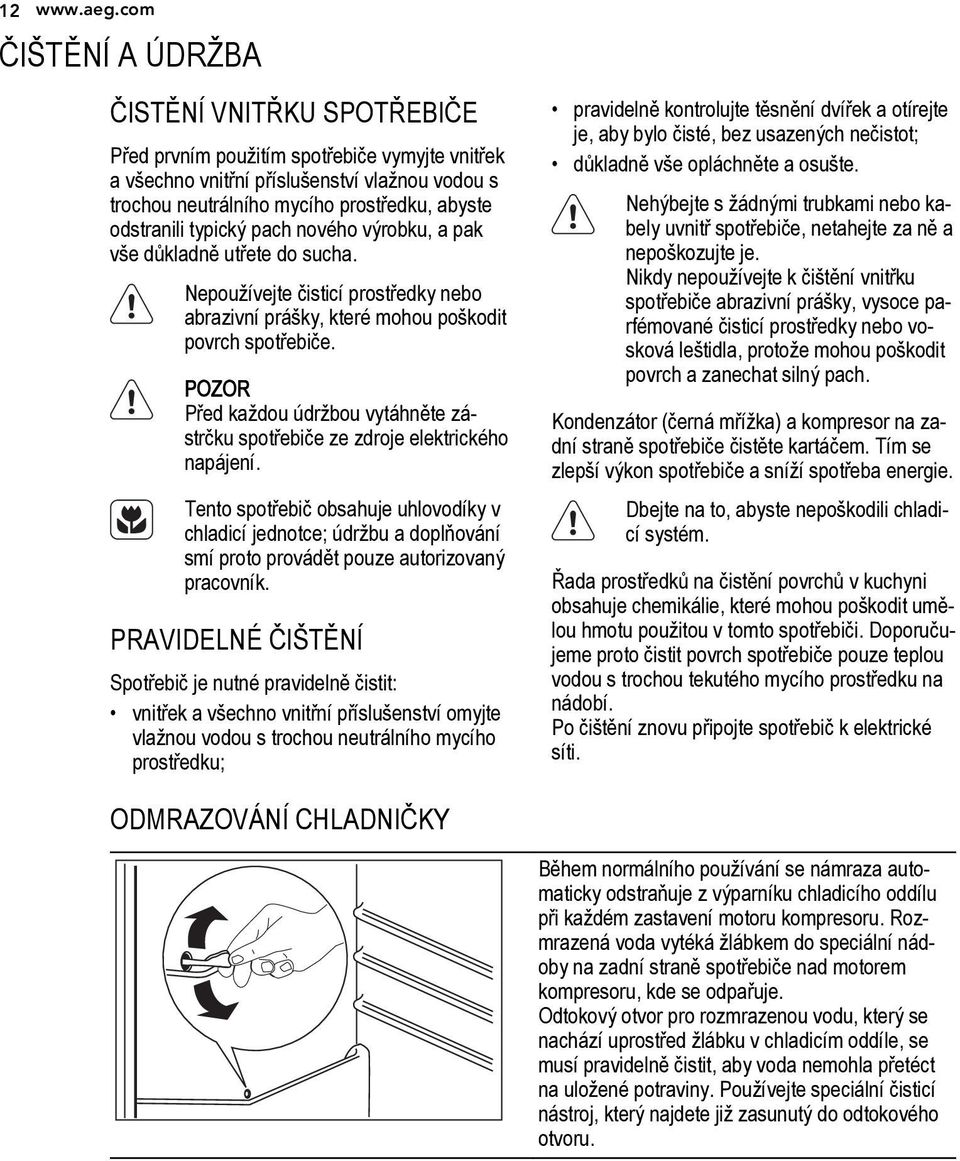 12 www.aeg.com

ČIŠTĚNÍ A ÚDRŽBA

ČISTĚNÍ VNITŘKU SPOTŘEBIČE

Před prvním použitím spotřebiče vymyjte vnitřek a všechno vnitřní příslušenství vlažnou vodou s trochou neutrálního mycího prostředku, abyste odstranili typický pach nového výrobku, a pak vše důkladně utřete do sucha.

Nepoužívejte čisticí prostředky nebo abrazivní prášky, které mohou poškodit povrch spotřebiče.

POZOR
Před každou údržbou vytáhněte zástrčku spotřebiče ze zdroje elektrického napájení.

Tento spotřebič obsahuje uhlovodíky v chladicí jednotce; údržbu a doplňování smí proto provádět pouze autorizovaný pracovník.

PRAVIDELNÉ ČIŠTĚNÍ

Spotřebič je nutné pravidelně čistit:

• vnitřek a všechno vnitřní příslušenství omyjte vlažnou vodou s trochou neutrálního mycího prostředku;
• pravidelně kontrolujte těsnění dvířek a otírejte je, aby bylo čisté, bez usazených nečistot;
• důkladně vše opláchněte a osušte.

Nehýbejte s žádnými trubkami nebo kabely uvnitř spotřebiče, netahejte za ně a nepoškozujte je.
Nikdy nepoužívejte k čištění vnitřku spotřebiče abrazivní prášky, vysoce parfémované čisticí prostředky nebo vosková leštidla, protože mohou poškodit povrch a zanechat silný pach.

Kondenzátor (černá mřížka) a kompresor na zadní straně spotřebiče čistěte kartáčem. Tím se zlepší výkon spotřebiče a sníží spotřeba energie.

Dbejte na to, abyste nepoškodili chladicí systém.

Řada prostředků na čistění povrchů v kuchyni obsahuje chemikálie, které mohou poškodit umělou hmotu použitou v tomto spotřebiči. Doporučujeme proto čistit povrch spotřebiče pouze teplou vodou s trochou tekutého mycího prostředku na nádobí.
Po čištění znovu připojte spotřebič k elektrické síti.

ODMRAZOVÁNÍ CHLADNIČKY

Během normálního používání se námraza automaticky odstraňuje z výparníku chladicího oddílu při každém zastavení motoru kompresoru. Rozmrazená voda vytéká žlábkem do speciální nádoby na zadní straně spotřebiče nad motorem kompresoru, kde se odpařuje.
Odtokový otvor pro rozmrazenou vodu, který se nachází uprostřed žlábku v chladicím oddíle, se musí pravidelně čistit, aby voda nemohla přetéct na uložené potraviny. Používejte speciální čisticí nástroj, který najdete již zasunutý do odtokového otvoru.